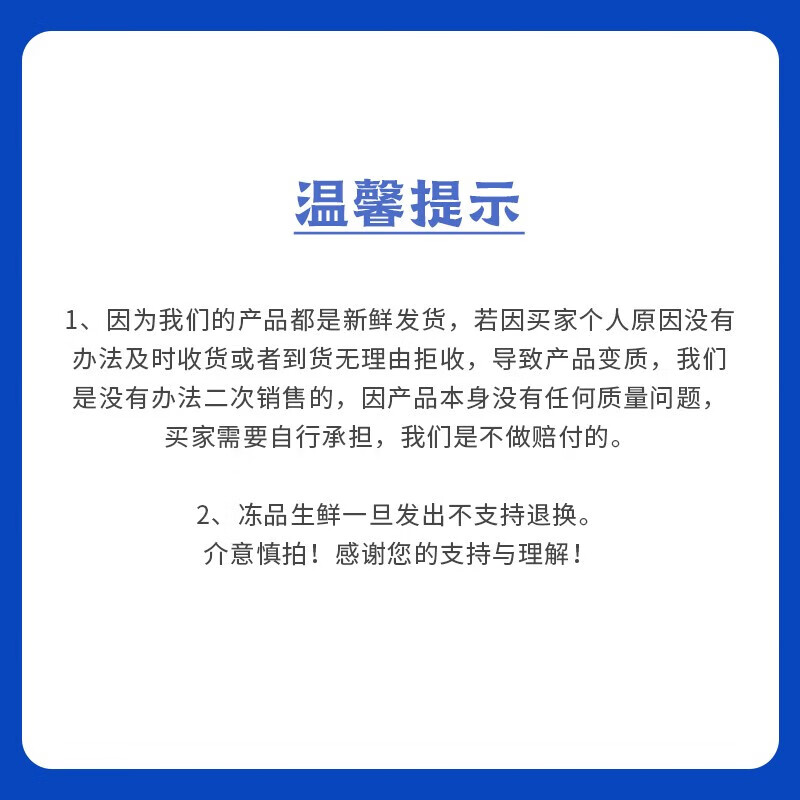 温馨提示

1、因为我们的产品都是新鲜发货，若因买家个人原因没有办法及时收货或者到货无理由拒收，导致产品变质，我们是没有办法二次销售的，因产品本身没有任何质量问题，买家需要自行承担，我们是不做赔付的。

2、冻品生鲜一旦发出不支持退换。
介意慎拍！感谢您的支持与理解！